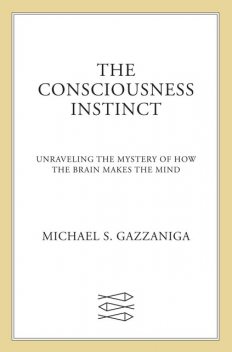 THE CONSCIOUSNESS INSTINCT

UNRAVELING THE MYSTERY OF HOW THE BRAIN MAKES THE MIND

MICHAEL S. GAZZANIGA